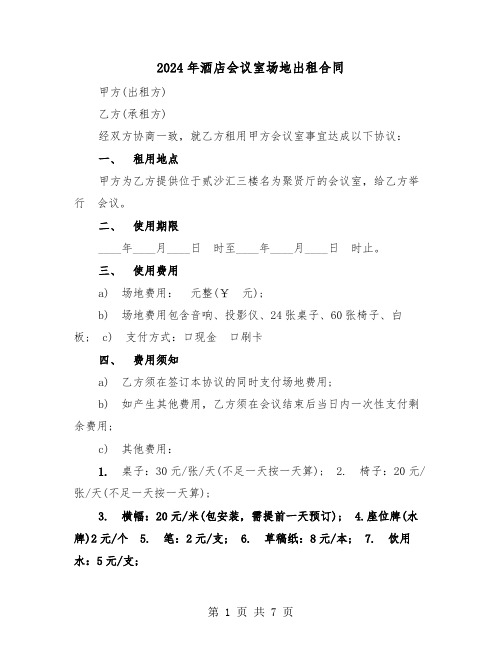 2024年酒店会议室场地出租合同

甲方(出租方)

乙方(承租方)

经双方协商一致，就乙方租用甲方会议室事宜达成以下协议：

一、 租用地点

甲方为乙方提供位于贰沙汇三楼名为聚贤厅的会议室，给乙方举行 会议。

二、 使用期限

____年____月____日 时至____年____月____日 时止。

三、 使用费用

a) 场地费用： 元整(￥ 元)；

b) 场地费用包含音响、投影仪、24张桌子、60张椅子、白板； c) 支付方式：口现金 口刷卡

四、 费用须知

a) 乙方须在签订本协议的同时支付场地费用；

b) 如产生其他费用，乙方须在会议结束后当日内一次性支付剩余费用；

c) 其他费用：

1. 桌子：30元/张/天(不足一天按一天算)； 2. 椅子：20元/张/天(不足一天按一天算)；

3. 横幅：20元/米(包安装，需提前一天预订)； 4.座位牌(水牌)2元/个 5. 笔：2元/支； 6. 草稿纸：8元/本； 7. 饮用水：5元/支；

第 1 页 共 7 页